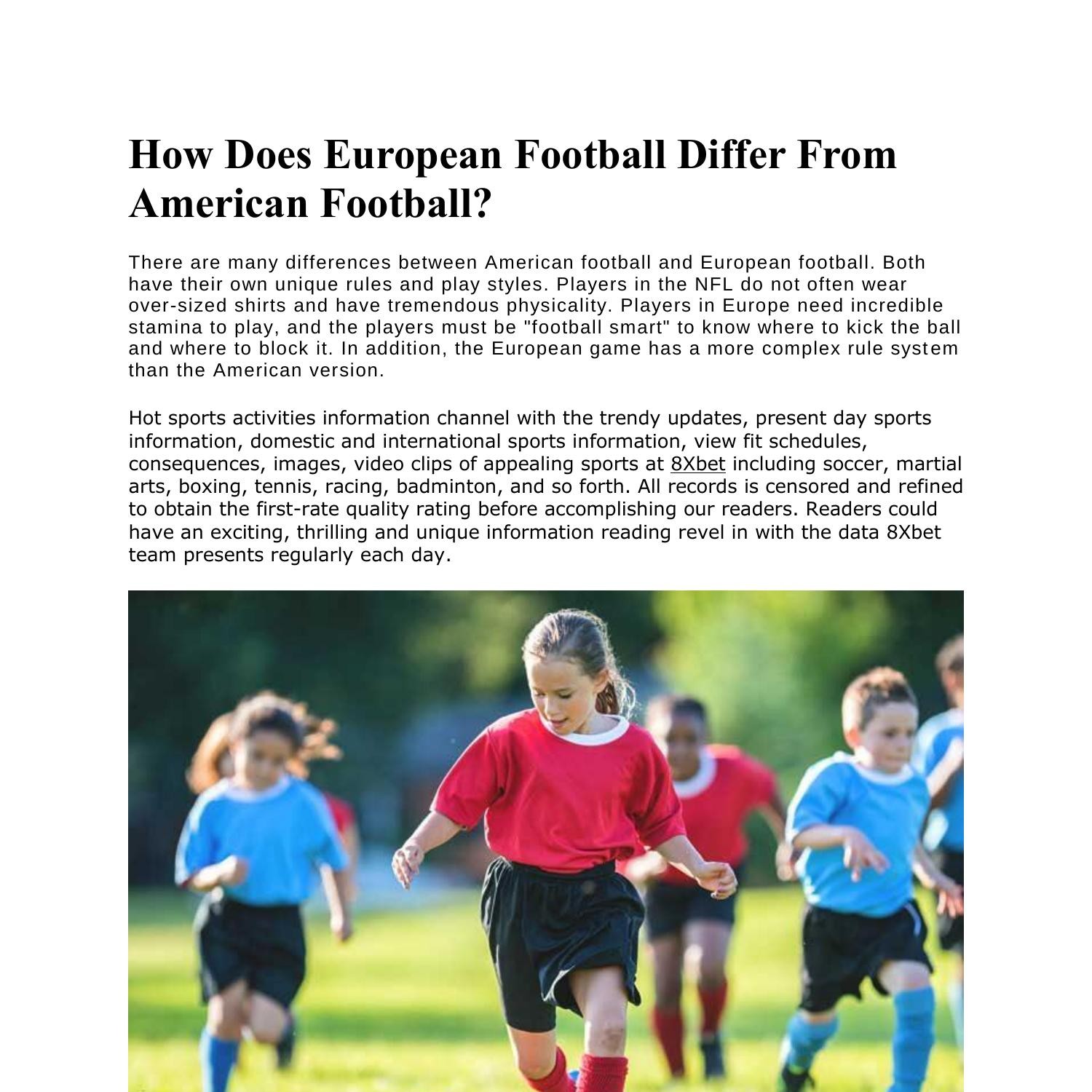 How Does European Football Differ From American Football?

There are many differences between American football and European football. Both have their own unique rules and play styles. Players in the NFL do not often wear over-sized shirts and have tremendous physicality. Players in Europe need incredible stamina to play, and the players must be "football smart" to know where to kick the ball and where to block it. In addition, the European game has a more complex rule system than the American version.

Hot sports activities information channel with the trendy updates, present day sports information, domestic and international sports information, view fit schedules, consequences, images, video clips of appealing sports at 8Xbet including soccer, martial arts, boxing, tennis, racing, badminton, and so forth. All records is censored and refined to obtain the first-rate quality rating before accomplishing our readers. Readers could have an exciting, thrilling and unique information reading revel in with the data 8Xbet team presents regularly each day.